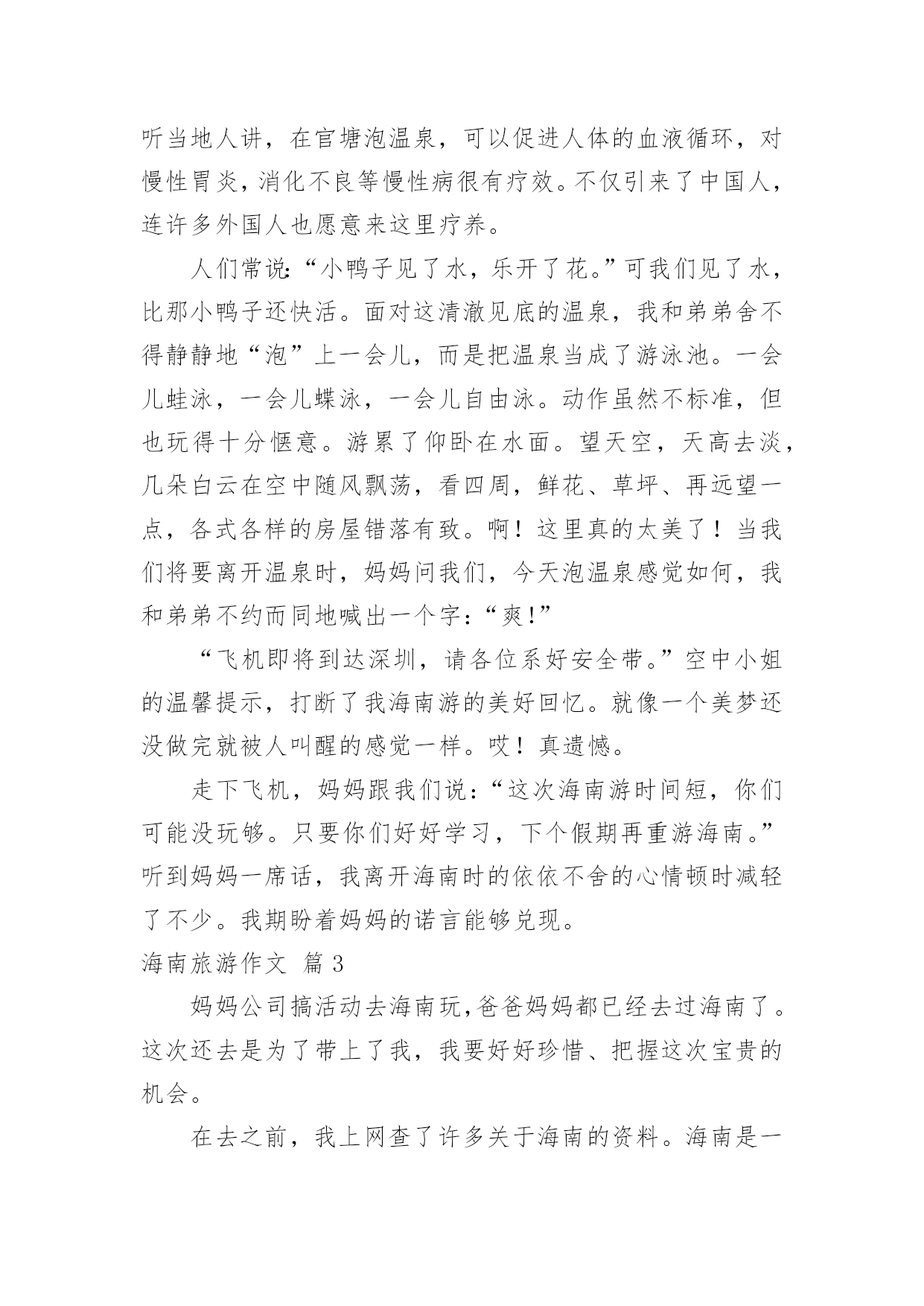 听当地人讲，在官塘泡温泉，可以促进人体的血液循环，对慢性胃炎，消化不良等慢性病很有疗效。不仅引来了中国人，连许多外国人也愿意来这里疗养。

人们常说：“小鸭子见了水，乐开了花。”可我们见了水，比那小鸭子还快活。面对这清澈见底的温泉，我和弟弟舍不得静静地“泡”上一会儿，而是把温泉当成了游泳池。一会儿蛙泳，一会儿蝶泳，一会儿自由泳。动作虽然不标准，但也玩得十分惬意。游累了仰卧在水面。望天空，天高去淡，几朵白云在空中随风飘荡，看四周，鲜花、草坪、再远望一点，各式各样的房屋错落有致。啊！这里真的太美了！当我们将要离开温泉时，妈妈问我们，今天泡温泉感觉如何，我和弟弟不约而同地喊出一个字：“爽！”

“飞机即将到达深圳，请各位系好安全带。”空中小姐的温馨提示，打断了我海南游的美好回忆。就像一个美梦还没做完就被人叫醒的感觉一样。哎！真遗憾。

走下飞机，妈妈跟我们说：“这次海南游时间短，你们可能没玩够。只要你们好好学习，下个假期再重游海南。”听到妈妈一席话，我离开海南时的依依不舍的心情顿时减轻了不少。我期盼着妈妈的诺言能够兑现。

海南旅游作文 篇3

妈妈公司搞活动去海南玩，爸爸妈妈都已经去过海南了。这次还去是为了带上了我，我要好好珍惜、把握这次宝贵的机会。

在去之前，我上网查了许多关于海南的资料。海南是一